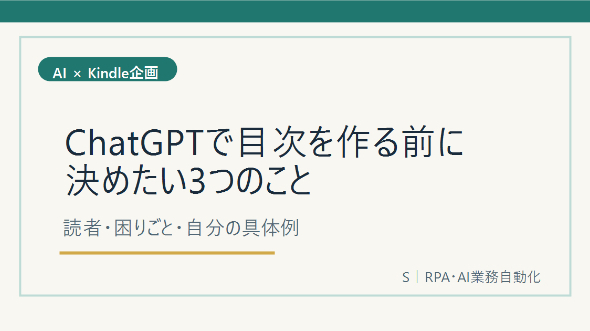 AI × Kindle企画

ChatGPTで目次を作る前に
決めたい3つのこと

読者・困りごと・自分の具体例

S | RPA・AI業務自動化